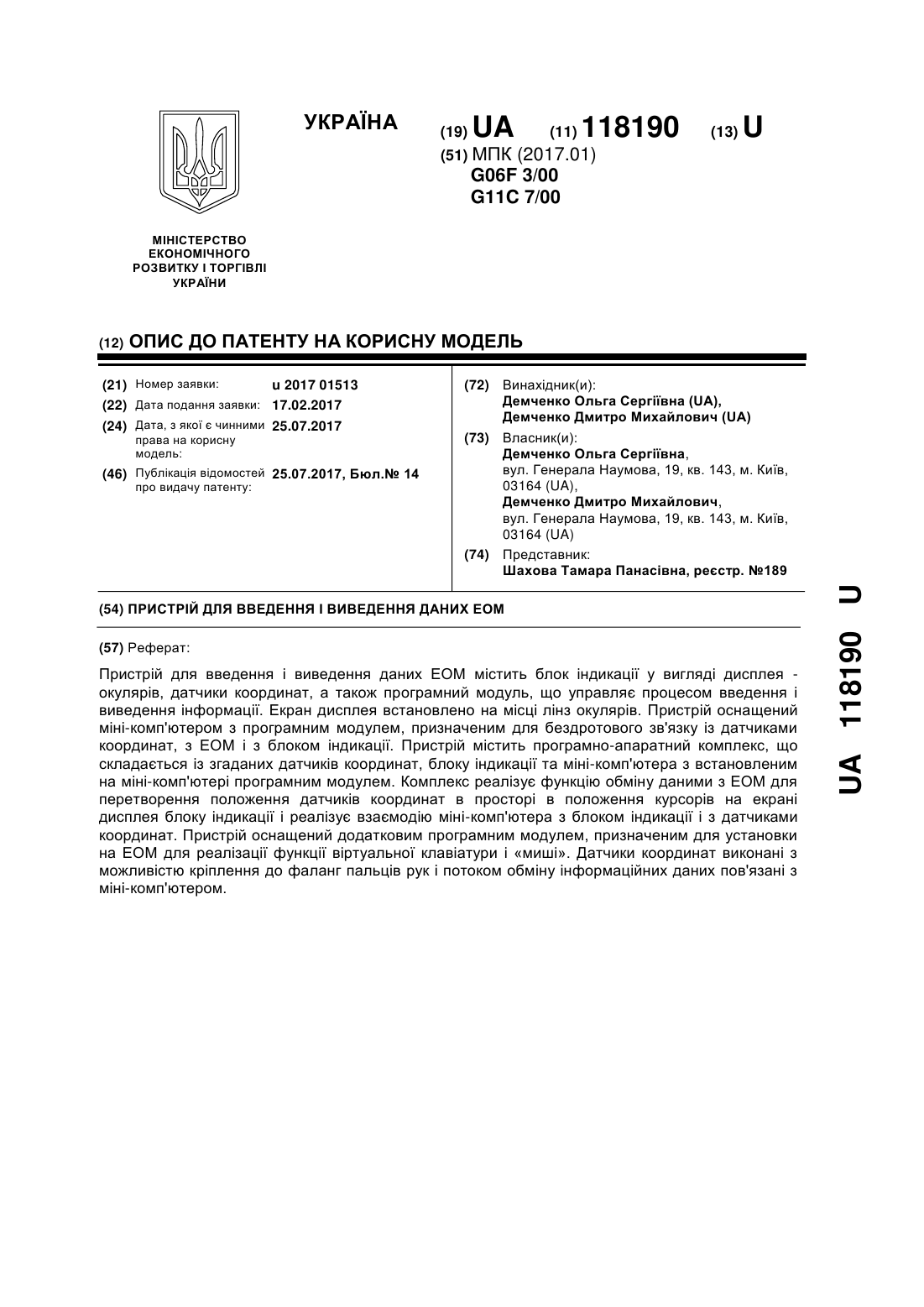 УКРАЇНА

(19) UA (11) 118190 (13) U

(51) МПК (2017.01)
G06F 3/00
G11C 7/00

МІНІСТЕРСТВО ЕКОНОМІЧНОГО РОЗВИТКУ І ТОРГІВЛІ УКРАЇНИ

(12) ОПИС ДО ПАТЕНТУ НА КОРИСНУ МОДЕЛЬ

(21) Номер заявки: u 2017 01513
(22) Дата подання заявки: 17.02.2017
(24) Дата, з якої є чинними права на корисну модель: 25.07.2017
(46) Публікація відомостей про видачу патенту: 25.07.2017, Бюл.№ 14

(72) Винахідник(и):
Демченко Ольга Сергіївна (UA),
Демченко Дмитро Михайлович (UA)

(73) Власник(и):
Демченко Ольга Сергіївна,
вул. Генерала Наумова, 19, кв. 143, м. Київ, 03164 (UA),
Демченко Дмитро Михайлович,
вул. Генерала Наумова, 19, кв. 143, м. Київ, 03164 (UA)

(74) Представник:
Шахова Тамара Панасівна, реєстр. №189

(54) ПРИСТРІЙ ДЛЯ ВВЕДЕННЯ І ВИВЕДЕННЯ ДАНИХ ЕОМ

(57) Реферат:

Пристрій для введення і виведення даних ЕОМ містить блок індикації у вигляді дисплея - окулярів, датчики координат, а також програмний модуль, що управляє процесом введення і виведення інформації. Екран дисплея встановлено на місці лінз окулярів. Пристрій оснащений міні-комп'ютером з програмним модулем, призначеним для бездротового зв'язку із датчиками координат, з ЕОМ і з блоком індикації. Пристрій містить програмно-апаратний комплекс, що складається із згаданих датчиків координат, блоку індикації та міні-комп'ютера з встановленим на міні-комп'ютері програмним модулем. Комплекс реалізує функцію обміну даними з ЕОМ для перетворення положення датчиків координат в просторі в положення курсорів на екрані дисплея блоку індикації і реалізує взаємодію міні-комп'ютера з блоком індикації і з датчиками координат. Пристрій оснащений додатковим програмним модулем, призначеним для установки на ЕОМ для реалізації функції віртуальної клавіатури і «миші». Датчики координат виконані з можливістю кріплення до фаланг пальців рук і потоком обміну інформаційних даних пов'язані з міні-комп'ютером.

UA 118190 U